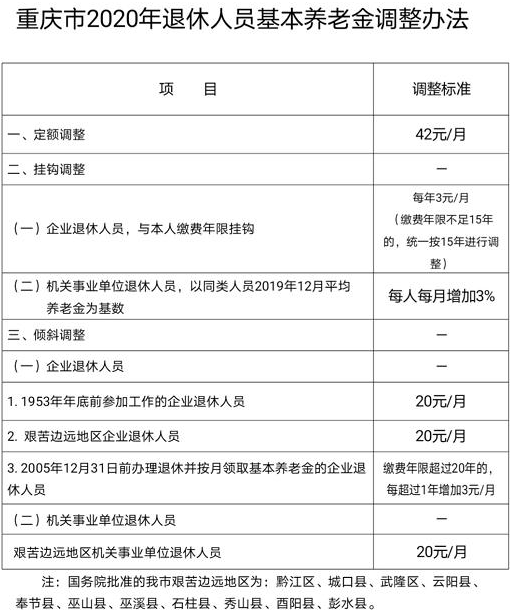 重庆市2020年退休人员基本养老金调整办法

| 项　　目 | 调整标准 |
|---|---|
| 一、定额调整 | 42元/月 |
| 二、挂钩调整 | — |
| （一）企业退休人员，与本人缴费年限挂钩 | 每年3元/月（缴费年限不足15年的，统一按15年进行调整） |
| （二）机关事业单位退休人员，以同类人员2019年12月平均养老金为基数 | 每人每月增加3% |
| 三、倾斜调整 | — |
| （一）企业退休人员 | — |
| 1. 1953年年底前参加工作的企业退休人员 | 20元/月 |
| 2. 艰苦边远地区企业退休人员 | 20元/月 |
| 3. 2005年12月31日前办理退休并按月领取基本养老金的企业退休人员 | 缴费年限超过20年的，每超过1年增加3元/月 |
| （二）机关事业单位退休人员 | — |
| 艰苦边远地区机关事业单位退休人员 | 20元/月 |

注：国务院批准的我市艰苦边远地区为：黔江区、城口县、武隆区、云阳县、奉节县、巫山县、巫溪县、石柱县、秀山县、酉阳县、彭水县。